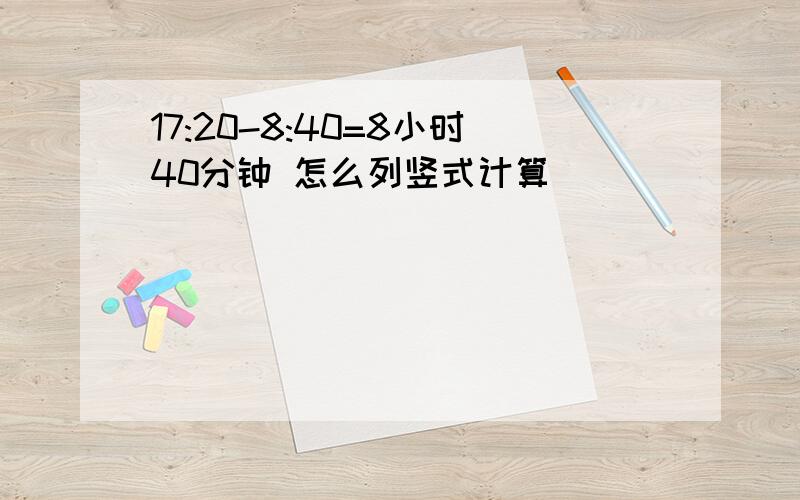 17:20-8:40=8小时40分钟 怎么列竖式计算